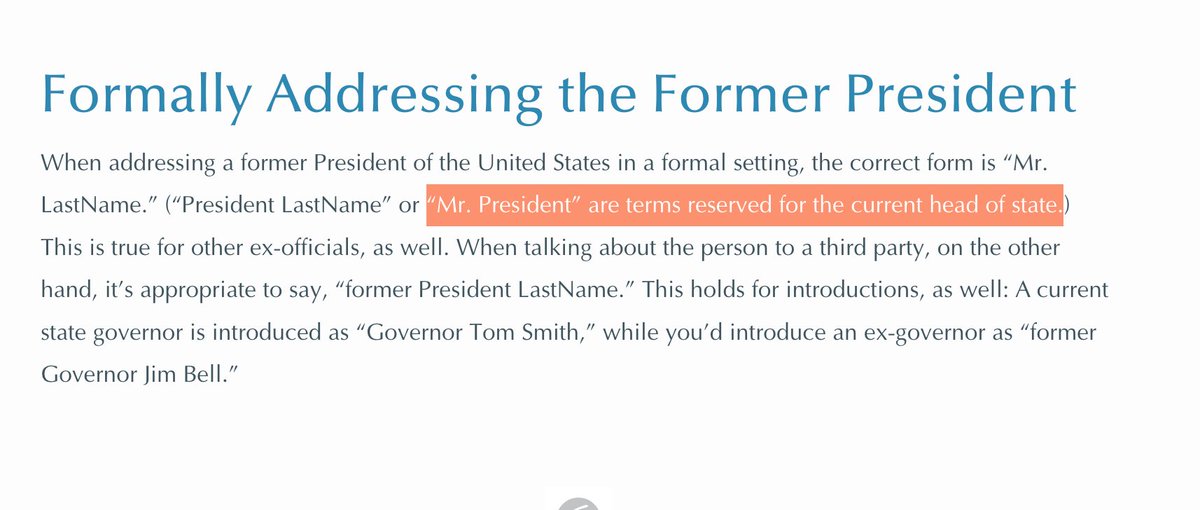 Formally Addressing the Former President

When addressing a former President of the United States in a formal setting, the correct form is “Mr. LastName.” (“President LastName” or “Mr. President” are terms reserved for the current head of state.) This is true for other ex-officials, as well. When talking about the person to a third party, on the other hand, it’s appropriate to say, “former President LastName.” This holds for introductions, as well: A current state governor is introduced as “Governor Tom Smith,” while you’d introduce an ex-governor as “former Governor Jim Bell.”